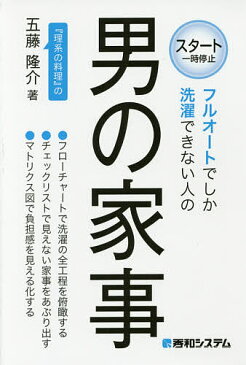 スタート
一時停止

フルオートでしか洗濯できない人の

男の家事

『理系の料理』の
五藤 隆介 著

●フローチャートで洗濯の全工程を俯瞰する
●チェックリストで見えない家事をあぶり出す
●マトリクス図で負担感を見える化する

秀和システム